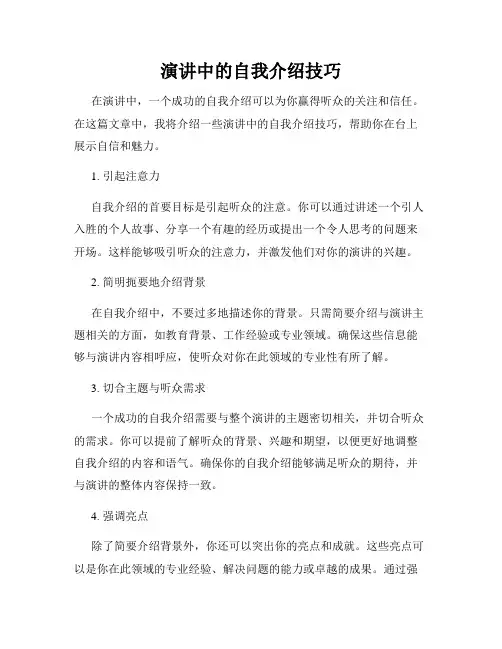 演讲中的自我介绍技巧

在演讲中，一个成功的自我介绍可以为你赢得听众的关注和信任。在这篇文章中，我将介绍一些演讲中的自我介绍技巧，帮助你在台上展示自信和魅力。

1. 引起注意力

自我介绍的首要目标是引起听众的注意。你可以通过讲述一个引人入胜的个人故事、分享一个有趣的经历或提出一个令人思考的问题来开场。这样能够吸引听众的注意力，并激发他们对你的演讲的兴趣。

2. 简明扼要地介绍背景

在自我介绍中，不要过多地描述你的背景。只需简要介绍与演讲主题相关的方面，如教育背景、工作经验或专业领域。确保这些信息能够与演讲内容相呼应，使听众对你在此领域的专业性有所了解。

3. 切合主题与听众需求

一个成功的自我介绍需要与整个演讲的主题密切相关，并切合听众的需求。你可以提前了解听众的背景、兴趣和期望，以便更好地调整自我介绍的内容和语气。确保你的自我介绍能够满足听众的期待，并与演讲的整体内容保持一致。

4. 强调亮点

除了简要介绍背景外，你还可以突出你的亮点和成就。这些亮点可以是你在此领域的专业经验、解决问题的能力或卓越的成果。通过强